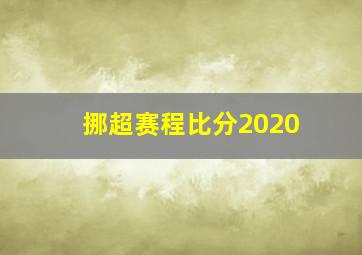 挪超赛程比分2020